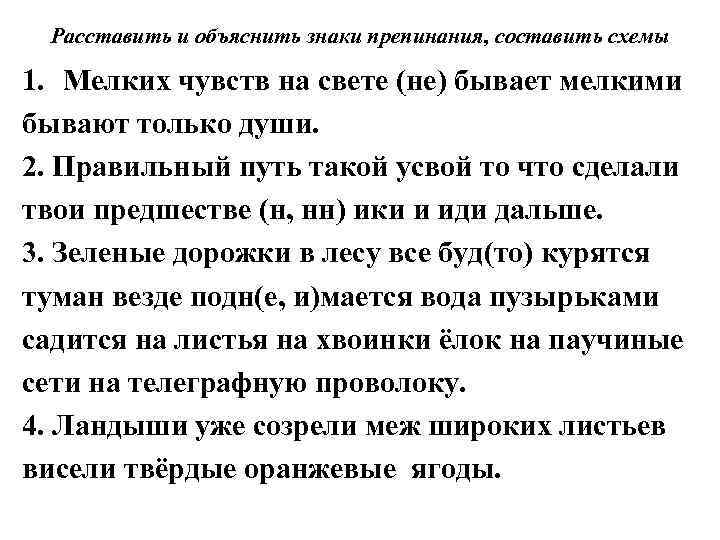 Расставить и объяснить знаки препинания, составить схемы

1. Мелких чувств на свете (не) бывает мелкими бывают только души.
2. Правильный путь такой усвой то что сделали твои предшестве (н, нн) ики и иди дальше.
3. Зеленые дорожки в лесу все буд(то) курятся туман везде подн(е, и)мается вода пузырьками садится на листья на хвоинки ёлок на паучиные сети на телеграфную проволоку.
4. Ландыши уже созрели меж широких листьев висели твёрдые оранжевые ягоды.